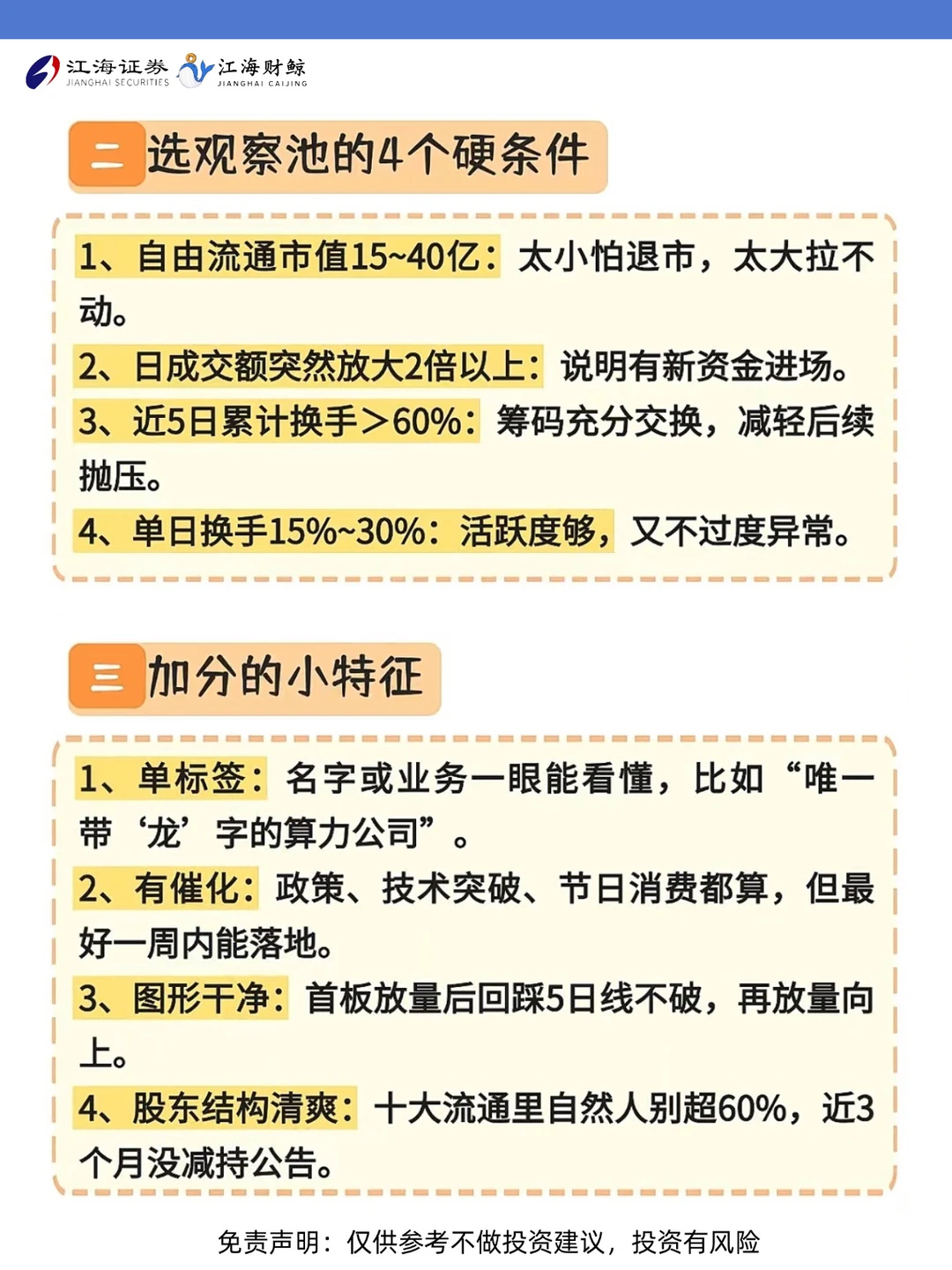 江海证券
JIANGHAI SECURITIES
江海财鲸
JIANGHAI CAIJING

二 选观察池的4个硬条件

1、自由流通市值15~40亿：太小怕退市，太大拉不动。
2、日成交额突然放大2倍以上：说明有新资金进场。
3、近5日累计换手＞60%：筹码充分交换，减轻后续抛压。
4、单日换手15%~30%：活跃度够，又不过度异常。

三 加分的小特征

1、单标签：名字或业务一眼能看懂，比如“唯一带‘龙’字的算力公司”。
2、有催化：政策、技术突破、节日消费都算，但最好一周内能落地。
3、图形干净：首板放量后回踩5日线不破，再放量向上。
4、股东结构清爽：十大流通里自然人别超60%，近3个月没减持公告。

免责声明：仅供参考不做投资建议，投资有风险